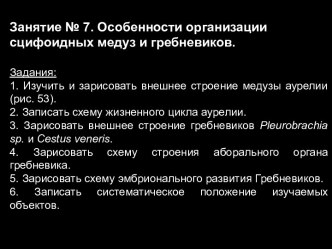 Занятие № 7. Особенности организации сцифоидных медуз и гребневиков.

Задания:
1. Изучить и зарисовать внешнее строение медузы аурелии (рис. 53).
2. Записать схему жизненного цикла аурелии.
3. Зарисовать внешнее строение гребневиков Pleurobrachia sp. и Cestus veneris.
4. Зарисовать схему строения аборального органа гребневика.
5. Зарисовать схему эмбрионального развития Гребневиков.
6. Записать систематическое положение изучаемых объектов.